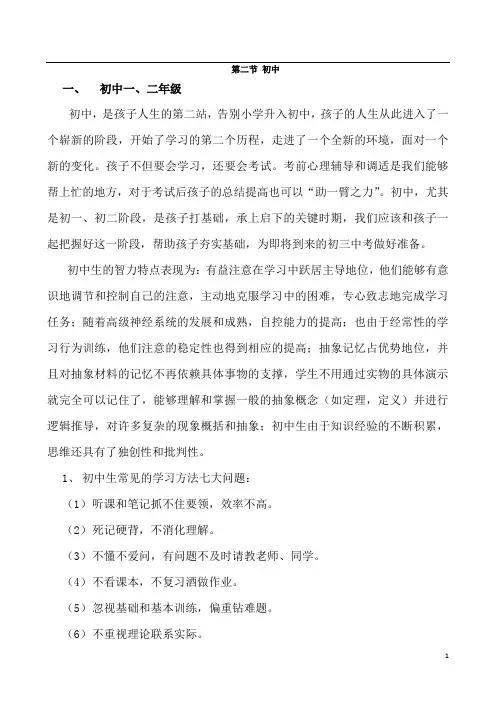 第二节 初中

一、 初中一、二年级

初中，是孩子人生的第二站，告别小学升入初中，孩子的人生从此进入了一个崭新的阶段，开始了学习的第二个历程，走进了一个全新的环境，面对一个新的变化。孩子不但要会学习，还要会考试。考前心理辅导和调适是我们能够帮上忙的地方，对于考试后孩子的总结提高也可以“助一臂之力”。初中，尤其是初一、初二阶段，是孩子打基础，承上启下的关键时期，我们应该和孩子一起把握好这一阶段，帮助孩子夯实基础，为即将到来的初三中考做好准备。

初中生的智力特点表现为：有益注意在学习中跃居主导地位，他们能够有意识地调节和控制自己的注意，主动地克服学习中的困难，专心致志地完成学习任务；随着高级神经系统的发展和成熟，自控能力的提高；也由于经常性的学习行为训练，他们注意的稳定性也得到相应的提高；抽象记忆占优势地位，并且对抽象材料的记忆不再依赖具体事物的支撑，学生不用通过实物的具体演示就完全可以记住了，能够理解和掌握一般的抽象概念（如定理，定义）并进行逻辑推导，对许多复杂的现象概括和抽象；初中生由于知识经验的不断积累，思维还具有了独创性和批判性。

1、 初中生常见的学习方法七大问题：

（1）听课和笔记抓不住要领，效率不高。

（2）死记硬背，不消化理解。

（3）不懂不爱问，有问题不及时请教老师、同学。

（4）不看课本，不复习洒做作业。

（5）忽视基础和基本训练，偏重钻难题。

（6）不重视理论联系实际。

1